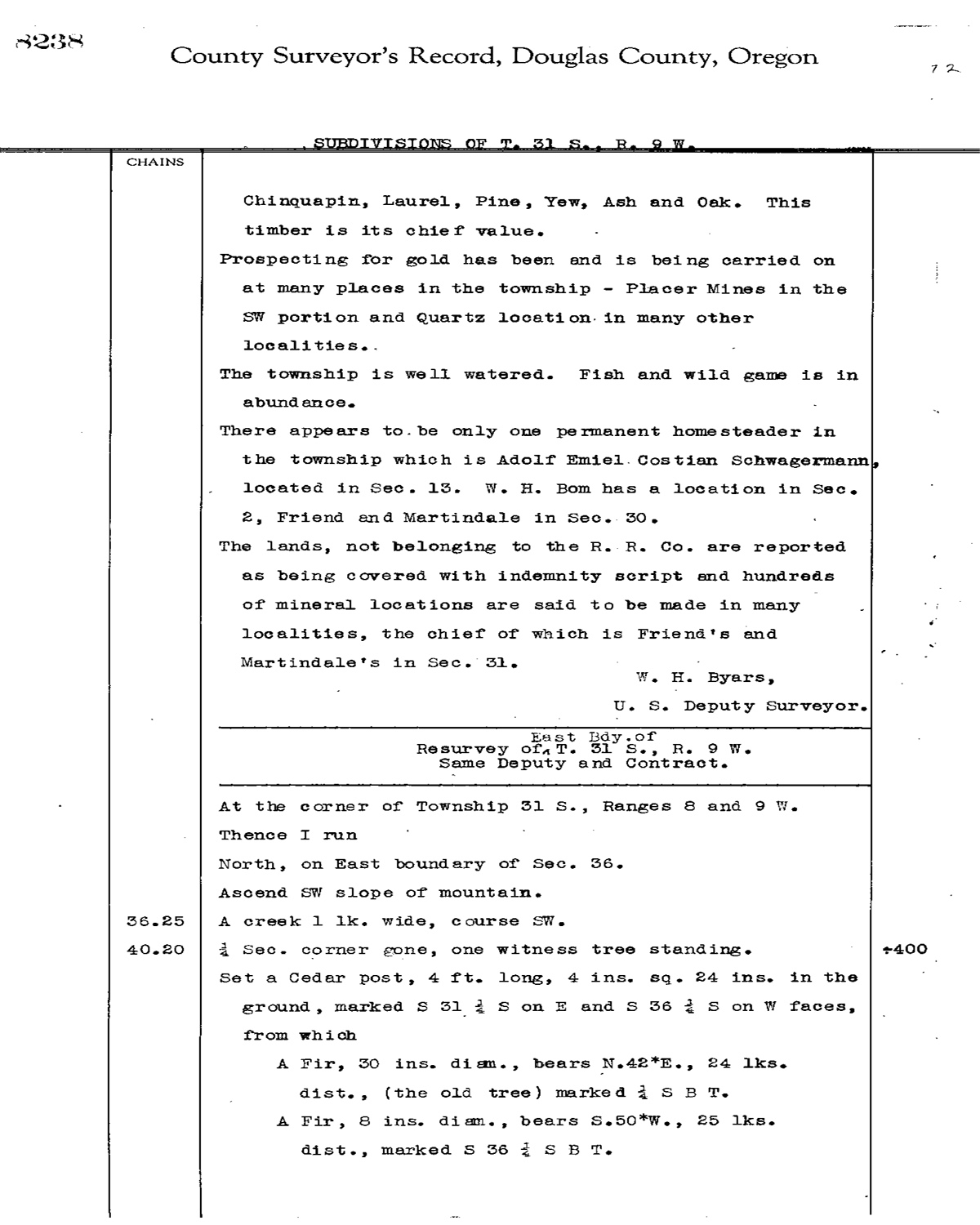 8238

County Surveyor's Record, Douglas County, Oregon

72

SUBDIVISIONS OF T. 31 S., R. 9 W.

CHAINS

Chinquapin, Laurel, Pine, Yew, Ash and Oak. This timber is its chief value.

Prospecting for gold has been and is being carried on at many places in the township - Placer Mines in the SW portion and Quartz location in many other localities..

The township is well watered. Fish and wild game is in abundance.

There appears to be only one permanent homesteader in the township which is Adolf Emiel Costian Schwagermann, located in Sec. 13. W. H. Bom has a location in Sec. 2, Friend and Martindale in Sec. 30.

The lands, not belonging to the R. R. Co. are reported as being covered with indemnity script and hundreds of mineral locations are said to be made in many localities, the chief of which is Friend's and Martindale's in Sec. 31.

W. H. Byars,
U. S. Deputy Surveyor.

Resurvey of East Bdy.of T. 31 S., R. 9 W.
Same Deputy and Contract.

At the corner of Township 31 S., Ranges 8 and 9 W.

Thence I run

North, on East boundary of Sec. 36.

Ascend SW slope of mountain.

36.25 A creek 1 lk. wide, course SW.

40.20 $\frac{1}{4}$ Sec. corner gone, one witness tree standing. +400

Set a Cedar post, 4 ft. long, 4 ins. sq. 24 ins. in the ground, marked S 31 $\frac{1}{4}$ S on E and S 36 $\frac{1}{4}$ S on W faces, from which

A Fir, 30 ins. diam., bears N.42*E., 24 lks. dist., (the old tree) marked $\frac{1}{4}$ S B T.

A Fir, 8 ins. diam., bears S.50*W., 25 lks. dist., marked S 36 $\frac{1}{4}$ S B T.